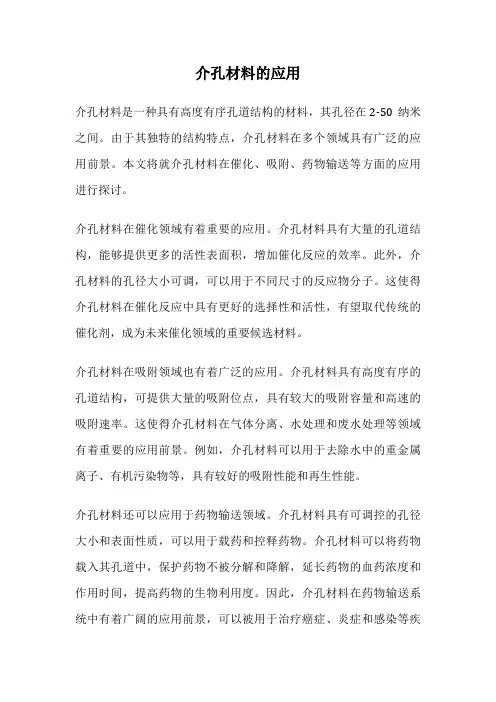 介孔材料的应用

介孔材料是一种具有高度有序孔道结构的材料，其孔径在 2-50 纳米之间。由于其独特的结构特点，介孔材料在多个领域具有广泛的应用前景。本文将就介孔材料在催化、吸附、药物输送等方面的应用进行探讨。

介孔材料在催化领域有着重要的应用。介孔材料具有大量的孔道结构，能够提供更多的活性表面积，增加催化反应的效率。此外，介孔材料的孔径大小可调，可以用于不同尺寸的反应物分子。这使得介孔材料在催化反应中具有更好的选择性和活性，有望取代传统的催化剂，成为未来催化领域的重要候选材料。

介孔材料在吸附领域也有着广泛的应用。介孔材料具有高度有序的孔道结构，可提供大量的吸附位点，具有较大的吸附容量和高速的吸附速率。这使得介孔材料在气体分离、水处理和废水处理等领域有着重要的应用前景。例如，介孔材料可以用于去除水中的重金属离子、有机污染物等，具有较好的吸附性能和再生性能。

介孔材料还可以应用于药物输送领域。介孔材料具有可调控的孔径大小和表面性质，可以用于载药和控释药物。介孔材料可以将药物载入其孔道中，保护药物不被分解和降解，延长药物的血药浓度和作用时间，提高药物的生物利用度。因此，介孔材料在药物输送系统中有着广阔的应用前景，可以被用于治疗癌症、炎症和感染等疾